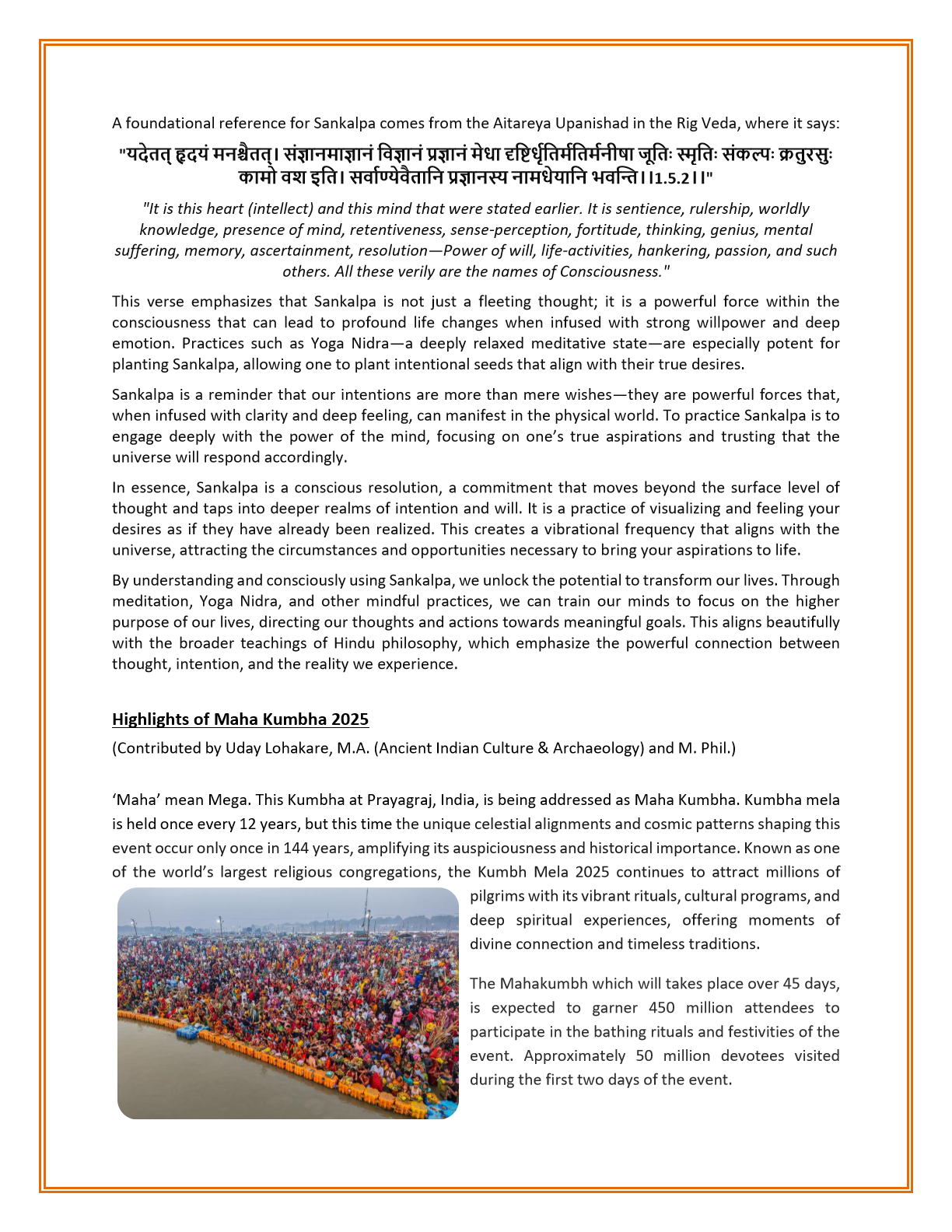 A foundational reference for Sankalpa comes from the Aitareya Upanishad in the Rig Veda, where it says:

"यदेतत् हृदयं मनश्चैतत्। संज्ञानमाज्ञानं विज्ञानं प्रज्ञानं मेधा दृष्टिर्धृतिर्मतिर्मनीषा जूतिः स्मृतिः संकल्पः क्रतुरसुः कामो वश इति। सर्वाण्येवैतानि प्रज्ञानस्य नामधेयानि भवन्ति।।1.5.2।।"

"It is this heart (intellect) and this mind that were stated earlier. It is sentience, rulership, worldly knowledge, presence of mind, retentiveness, sense-perception, fortitude, thinking, genius, mental suffering, memory, ascertainment, resolution—Power of will, life-activities, hankering, passion, and such others. All these verily are the names of Consciousness."

This verse emphasizes that Sankalpa is not just a fleeting thought; it is a powerful force within the consciousness that can lead to profound life changes when infused with strong willpower and deep emotion. Practices such as Yoga Nidra—a deeply relaxed meditative state—are especially potent for planting Sankalpa, allowing one to plant intentional seeds that align with their true desires.

Sankalpa is a reminder that our intentions are more than mere wishes—they are powerful forces that, when infused with clarity and deep feeling, can manifest in the physical world. To practice Sankalpa is to engage deeply with the power of the mind, focusing on one's true aspirations and trusting that the universe will respond accordingly.

In essence, Sankalpa is a conscious resolution, a commitment that moves beyond the surface level of thought and taps into deeper realms of intention and will. It is a practice of visualizing and feeling your desires as if they have already been realized. This creates a vibrational frequency that aligns with the universe, attracting the circumstances and opportunities necessary to bring your aspirations to life.

By understanding and consciously using Sankalpa, we unlock the potential to transform our lives. Through meditation, Yoga Nidra, and other mindful practices, we can train our minds to focus on the higher purpose of our lives, directing our thoughts and actions towards meaningful goals. This aligns beautifully with the broader teachings of Hindu philosophy, which emphasize the powerful connection between thought, intention, and the reality we experience.

Highlights of Maha Kumbha 2025

(Contributed by Uday Lohakare, M.A. (Ancient Indian Culture & Archaeology) and M. Phil.)

'Maha' mean Mega. This Kumbha at Prayagraj, India, is being addressed as Maha Kumbha. Kumbha mela is held once every 12 years, but this time the unique celestial alignments and cosmic patterns shaping this event occur only once in 144 years, amplifying its auspiciousness and historical importance. Known as one of the world's largest religious congregations, the Kumbh Mela 2025 continues to attract millions of pilgrims with its vibrant rituals, cultural programs, and deep spiritual experiences, offering moments of divine connection and timeless traditions.

The Mahakumbh which will takes place over 45 days, is expected to garner 450 million attendees to participate in the bathing rituals and festivities of the event. Approximately 50 million devotees visited during the first two days of the event.